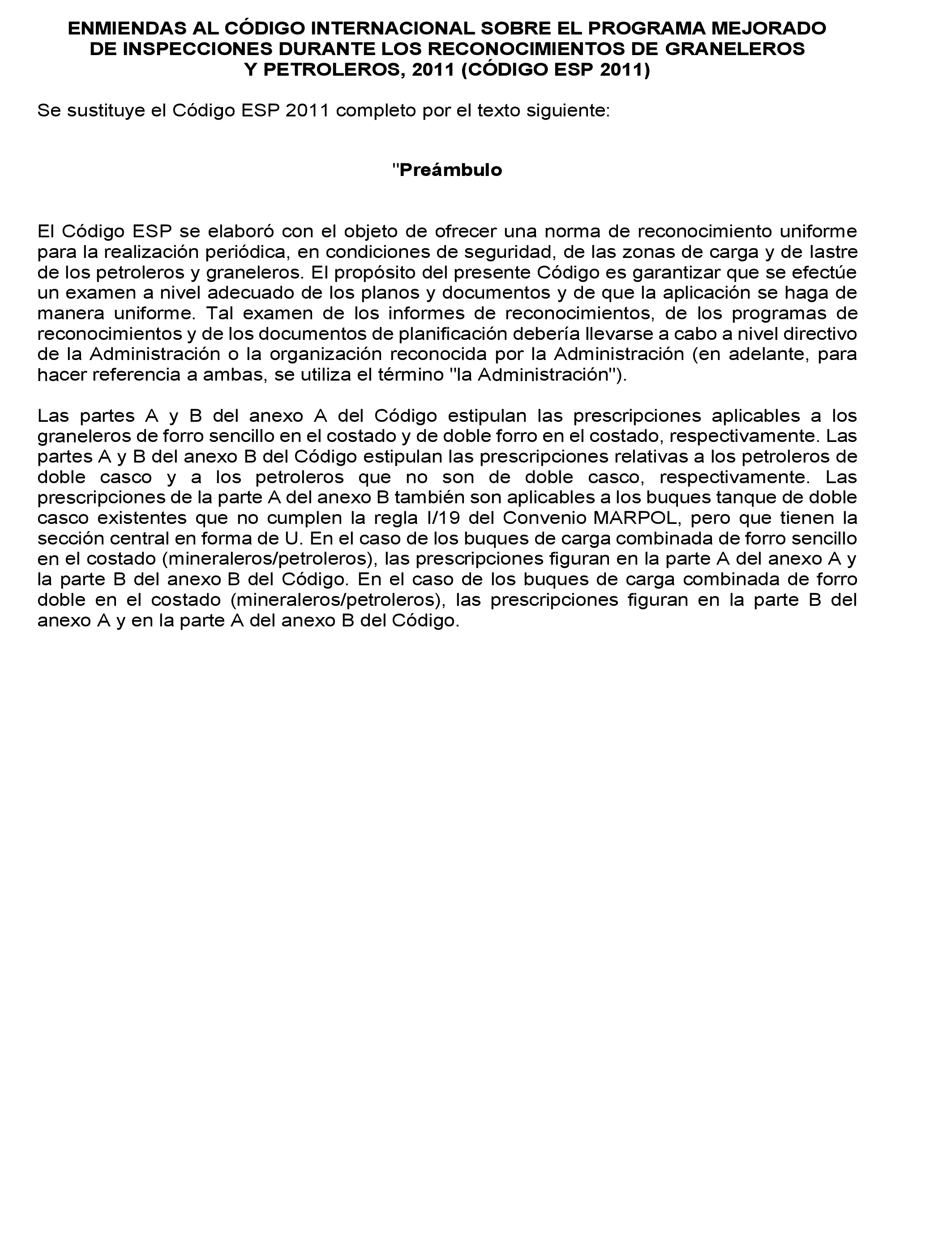 ENMIENDAS AL CÓDIGO INTERNACIONAL SOBRE EL PROGRAMA MEJORADO DE INSPECCIONES DURANTE LOS RECONOCIMIENTOS DE GRANELEROS Y PETROLEROS, 2011 (CÓDIGO ESP 2011)

Se sustituye el Código ESP 2011 completo por el texto siguiente:

"Preámbulo

El Código ESP se elaboró con el objeto de ofrecer una norma de reconocimiento uniforme para la realización periódica, en condiciones de seguridad, de las zonas de carga y de lastre de los petroleros y graneleros. El propósito del presente Código es garantizar que se efectúe un examen a nivel adecuado de los planos y documentos y de que la aplicación se haga de manera uniforme. Tal examen de los informes de reconocimientos, de los programas de reconocimientos y de los documentos de planificación debería llevarse a cabo a nivel directivo de la Administración o la organización reconocida por la Administración (en adelante, para hacer referencia a ambas, se utiliza el término "la Administración").

Las partes A y B del anexo A del Código estipulan las prescripciones aplicables a los graneleros de forro sencillo en el costado y de doble forro en el costado, respectivamente. Las partes A y B del anexo B del Código estipulan las prescripciones relativas a los petroleros de doble casco y a los petroleros que no son de doble casco, respectivamente. Las prescripciones de la parte A del anexo B también son aplicables a los buques tanque de doble casco existentes que no cumplen la regla I/19 del Convenio MARPOL, pero que tienen la sección central en forma de U. En el caso de los buques de carga combinada de forro sencillo en el costado (mineraleros/petroleros), las prescripciones figuran en la parte A del anexo A y la parte B del anexo B del Código. En el caso de los buques de carga combinada de forro doble en el costado (mineraleros/petroleros), las prescripciones figuran en la parte B del anexo A y en la parte A del anexo B del Código.